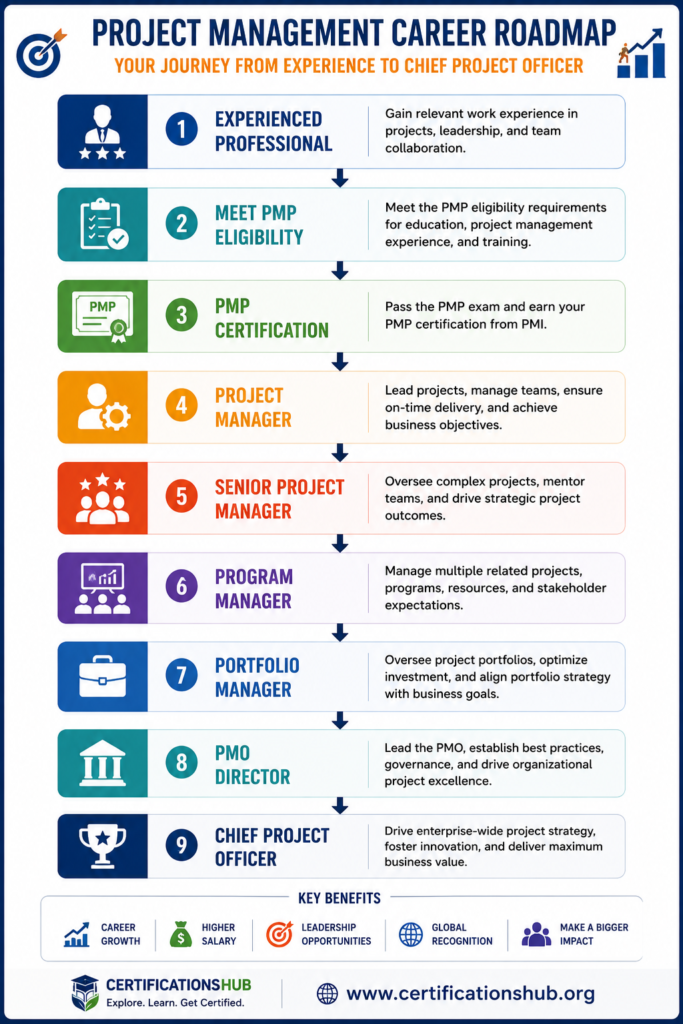 PROJECT MANAGEMENT CAREER ROADMAP

YOUR JOURNEY FROM EXPERIENCE TO CHIEF PROJECT OFFICER

1 EXPERIENCED PROFESSIONAL
Gain relevant work experience in projects, leadership, and team collaboration.

2 MEET PMP ELIGIBILITY
Meet the PMP eligibility requirements for education, project management experience, and training.

PMP
3 PMP CERTIFICATION
Pass the PMP exam and earn your PMP certification from PMI.

4 PROJECT MANAGER
Lead projects, manage teams, ensure on-time delivery, and achieve business objectives.

5 SENIOR PROJECT MANAGER
Oversee complex projects, mentor teams, and drive strategic project outcomes.

6 PROGRAM MANAGER
Manage multiple related projects, programs, resources, and stakeholder expectations.

7 PORTFOLIO MANAGER
Oversee project portfolios, optimize investment, and align portfolio strategy with business goals.

8 PMO DIRECTOR
Lead the PMO, establish best practices, governance, and drive organizational project excellence.

9 CHIEF PROJECT OFFICER
Drive enterprise-wide project strategy, foster innovation, and deliver maximum business value.

KEY BENEFITS

CAREER GROWTH
HIGHER SALARY
LEADERSHIP OPPORTUNITIES
GLOBAL RECOGNITION
MAKE A BIGGER IMPACT

CERTIFICATIONSHUB
Explore. Learn. Get Certified.

www.certificationshub.org